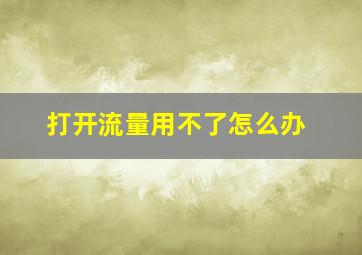 打开流量用不了怎么办